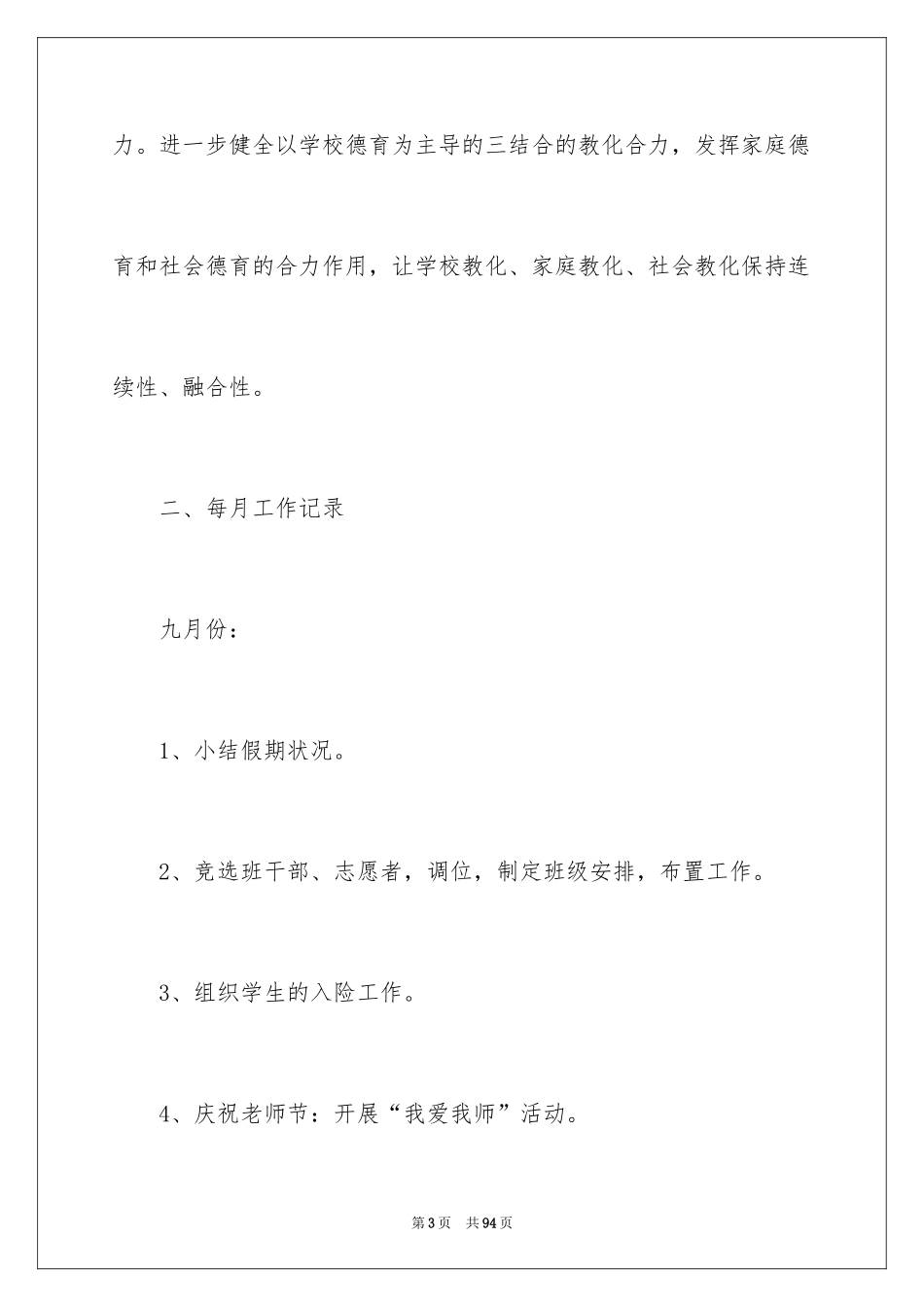 力。进一步健全以学校德育为主导的三结合的教化合力，发挥家庭德育和社会德育的合力作用，让学校教化、家庭教化、社会教化保持连续性、融合性。

二、每月工作记录

九月份：

1、小结假期状况。

2、竞选班干部、志愿者，调位，制定班级安排，布置工作。

3、组织学生的入险工作。

4、庆祝老师节：开展“我爱我师”活动。

第3页 共94页